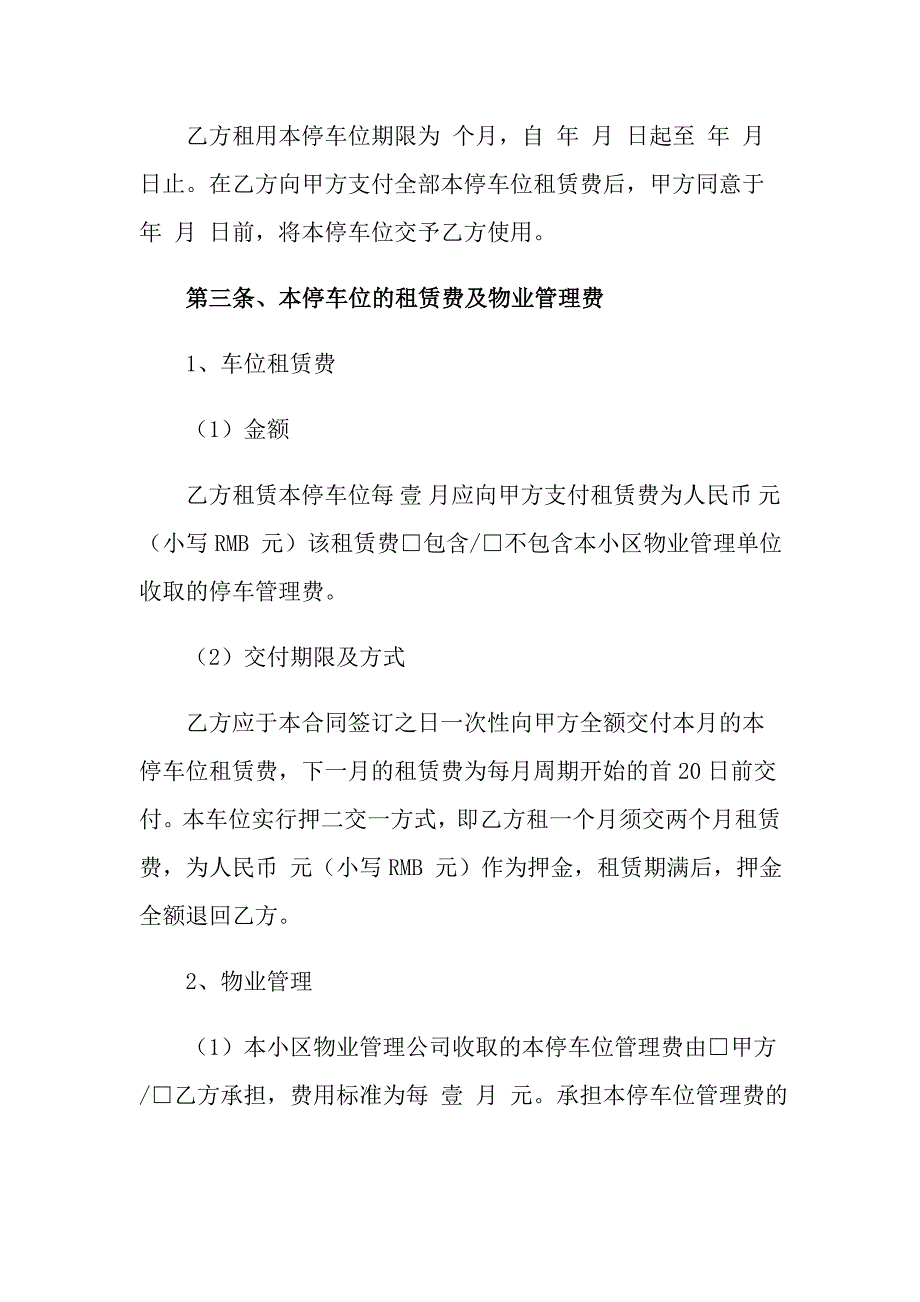 乙方租用本停车位期限为 个月，自 年 月 日起至 年 月 日止。在乙方向甲方支付全部本停车位租赁费后，甲方同意于 年 月 日前，将本停车位交予乙方使用。

第三条、本停车位的租赁费及物业管理费

1、车位租赁费

（1）金额

乙方租赁本停车位每 壹 月应向甲方支付租赁费为人民币 元（小写 RMB 元）该租赁费□包含/□不包含本小区物业管理单位收取的停车管理费。

（2）交付期限及方式

乙方应于本合同签订之日一次性向甲方全额交付本月的本停车位租赁费，下一月的租赁费为每月周期开始的首 20 日前交付。本车位实行押二交一方式，即乙方租一个月须交两个月租赁费，为人民币 元（小写 RMB 元）作为押金，租赁期满后，押金全额退回乙方。

2、物业管理

（1）本小区物业管理公司收取的本停车位管理费由□甲方/□乙方承担，费用标准为每 壹 月 元。承担本停车位管理费的